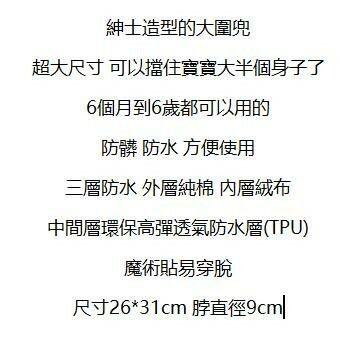 紳士造型的大圍兜

超大尺寸 可以擋住寶寶大半個身子了

6個月到6歲都可以用的

防髒 防水 方便使用

三層防水 外層純棉 內層絨布

中間層環保高彈透氣防水層(TPU)

魔術貼易穿脫

尺寸26*31cm 脖直徑9cm